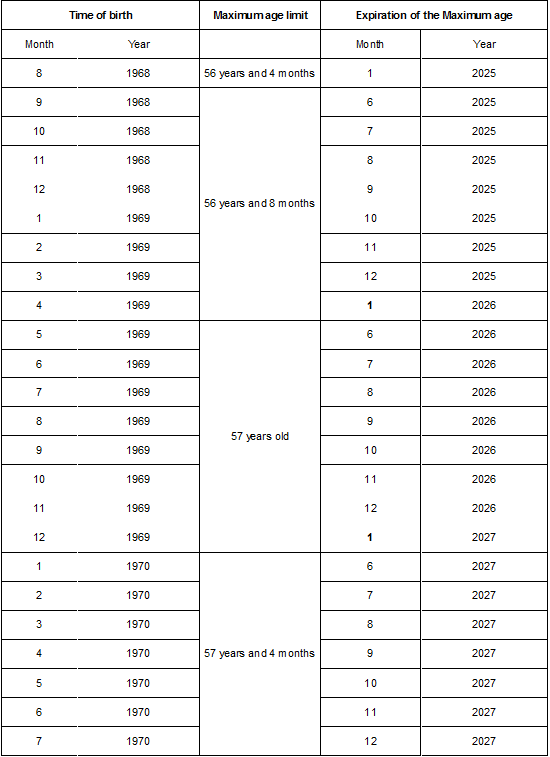 | Time of birth | | Maximum age limit | Expiration of the Maximum age | |
|---|---|---|---|---|
| Month | Year | | Month | Year |
| 8 | 1968 | 56 years and 4 months | 1 | 2025 |
| 9 | 1968 | 56 years and 8 months | 6 | 2025 |
| 10 | 1968 | | 7 | 2025 |
| 11 | 1968 | | 8 | 2025 |
| 12 | 1968 | | 9 | 2025 |
| 1 | 1969 | | 10 | 2025 |
| 2 | 1969 | | 11 | 2025 |
| 3 | 1969 | | 12 | 2025 |
| 4 | 1969 | | 1 | 2026 |
| 5 | 1969 | 57 years old | 6 | 2026 |
| 6 | 1969 | | 7 | 2026 |
| 7 | 1969 | | 8 | 2026 |
| 8 | 1969 | | 9 | 2026 |
| 9 | 1969 | | 10 | 2026 |
| 10 | 1969 | | 11 | 2026 |
| 11 | 1969 | | 12 | 2026 |
| 12 | 1969 | | 1 | 2027 |
| 1 | 1970 | 57 years and 4 months | 6 | 2027 |
| 2 | 1970 | | 7 | 2027 |
| 3 | 1970 | | 8 | 2027 |
| 4 | 1970 | | 9 | 2027 |
| 5 | 1970 | | 10 | 2027 |
| 6 | 1970 | | 11 | 2027 |
| 7 | 1970 | | 12 | 2027 |